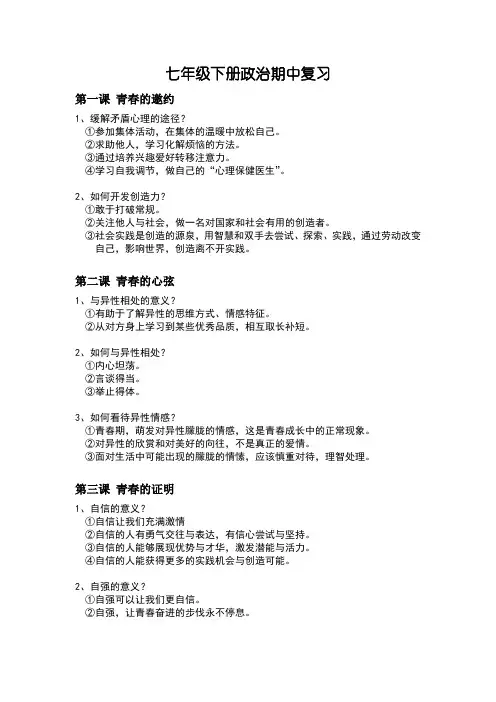 七年级下册政治期中复习

第一课 青春的邀约

1、缓解矛盾心理的途径？
①参加集体活动，在集体的温暖中放松自己。
②求助他人，学习化解烦恼的方法。
③通过培养兴趣爱好转移注意力。
④学习自我调节，做自己的“心理保健医生”。

2、如何开发创造力？
①敢于打破常规。
②关注他人与社会，做一名对国家和社会有用的创造者。
③社会实践是创造的源泉，用智慧和双手去尝试、探索、实践，通过劳动改变自己，影响世界，创造离不开实践。

第二课 青春的心弦

1、与异性相处的意义？
①有助于了解异性的思维方式、情感特征。
②从对方身上学习到某些优秀品质，相互取长补短。

2、如何与异性相处？
①内心坦荡。
②言谈得当。
③举止得体。

3、如何看待异性情感？
①青春期，萌发对异性朦胧的情感，这是青春成长中的正常现象。
②对异性的欣赏和对美好的向往，不是真正的爱情。
③面对生活中可能出现的朦胧的情愫，应该慎重对待，理智处理。

第三课 青春的证明

1、自信的意义？
①自信让我们充满激情
②自信的人有勇气交往与表达，有信心尝试与坚持。
③自信的人能够展现优势与才华，激发潜能与活力。
④自信的人能获得更多的实践机会与创造可能。

2、自强的意义？
①自强可以让我们更自信。
②自强，让青春奋进的步伐永不停息。